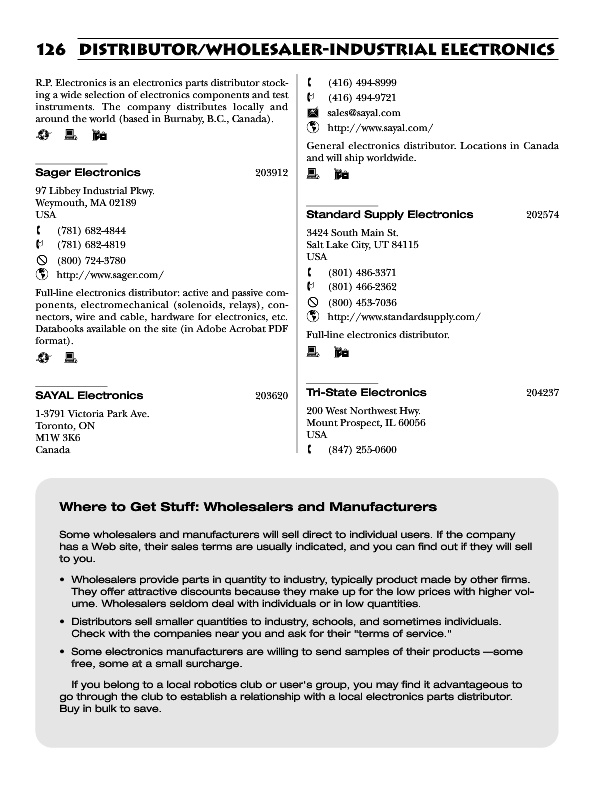 126 DISTRIBUTOR/WHOLESALER-INDUSTRIAL ELECTRONICS

R.P. Electronics is an electronics parts distributor stocking a wide selection of electronics components and test instruments. The company distributes locally and around the world (based in Burnaby, B.C., Canada).

Sager Electronics 203912

97 Libbey Industrial Pkwy.
Weymouth, MA 02189
USA

(781) 682-4844
(781) 682-4819
(800) 724-3780
http://www.sager.com/

Full-line electronics distributor: active and passive components, electromechanical (solenoids, relays), connectors, wire and cable, hardware for electronics, etc. Databooks available on the site (in Adobe Acrobat PDF format).

SAYAL Electronics 203620

1-3791 Victoria Park Ave.
Toronto, ON
M1W 3K6
Canada

(416) 494-8999
(416) 494-9721
sales@sayal.com
http://www.sayal.com/

General electronics distributor. Locations in Canada and will ship worldwide.

Standard Supply Electronics 202574

3424 South Main St.
Salt Lake City, UT 84115
USA

(801) 486-3371
(801) 466-2362
(800) 453-7036
http://www.standardsupply.com/

Full-line electronics distributor.

Tri-State Electronics 204237

200 West Northwest Hwy.
Mount Prospect, IL 60056
USA

(847) 255-0600

Where to Get Stuff: Wholesalers and Manufacturers

Some wholesalers and manufacturers will sell direct to individual users. If the company has a Web site, their sales terms are usually indicated, and you can find out if they will sell to you.

• Wholesalers provide parts in quantity to industry, typically product made by other firms. They offer attractive discounts because they make up for the low prices with higher volume. Wholesalers seldom deal with individuals or in low quantities.

• Distributors sell smaller quantities to industry, schools, and sometimes individuals. Check with the companies near you and ask for their "terms of service."

• Some electronics manufacturers are willing to send samples of their products —some free, some at a small surcharge.

If you belong to a local robotics club or user's group, you may find it advantageous to go through the club to establish a relationship with a local electronics parts distributor. Buy in bulk to save.